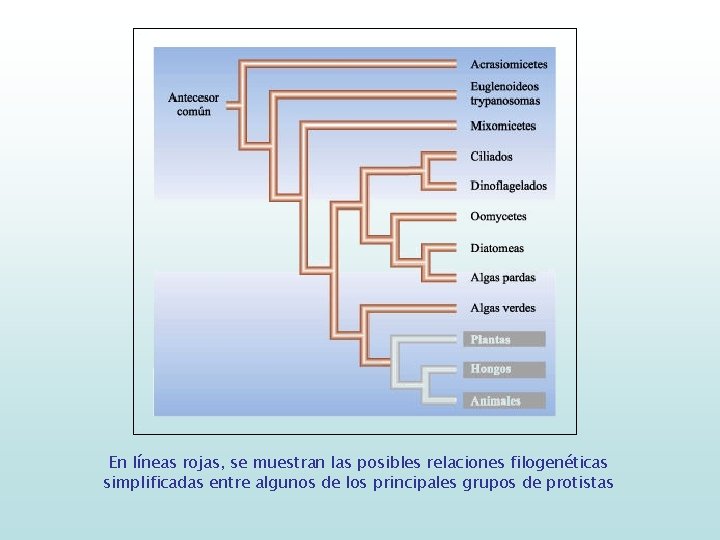 Antecesor común

Acrasiomicetes

Euglenoideos trypanosomas

Mixomicetes

Ciliados

Dinoflagelados

Oomycetes

Diatomeas

Algas pardas

Algas verdes

Plantas

Hongos

Animales

En líneas rojas, se muestran las posibles relaciones filogenéticas simplificadas entre algunos de los principales grupos de protistas